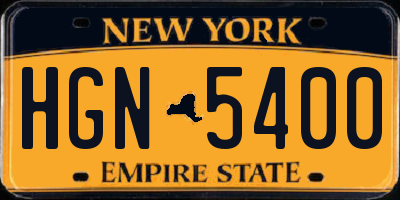 NEW YORK

HGN 5400

EMPIRE STATE